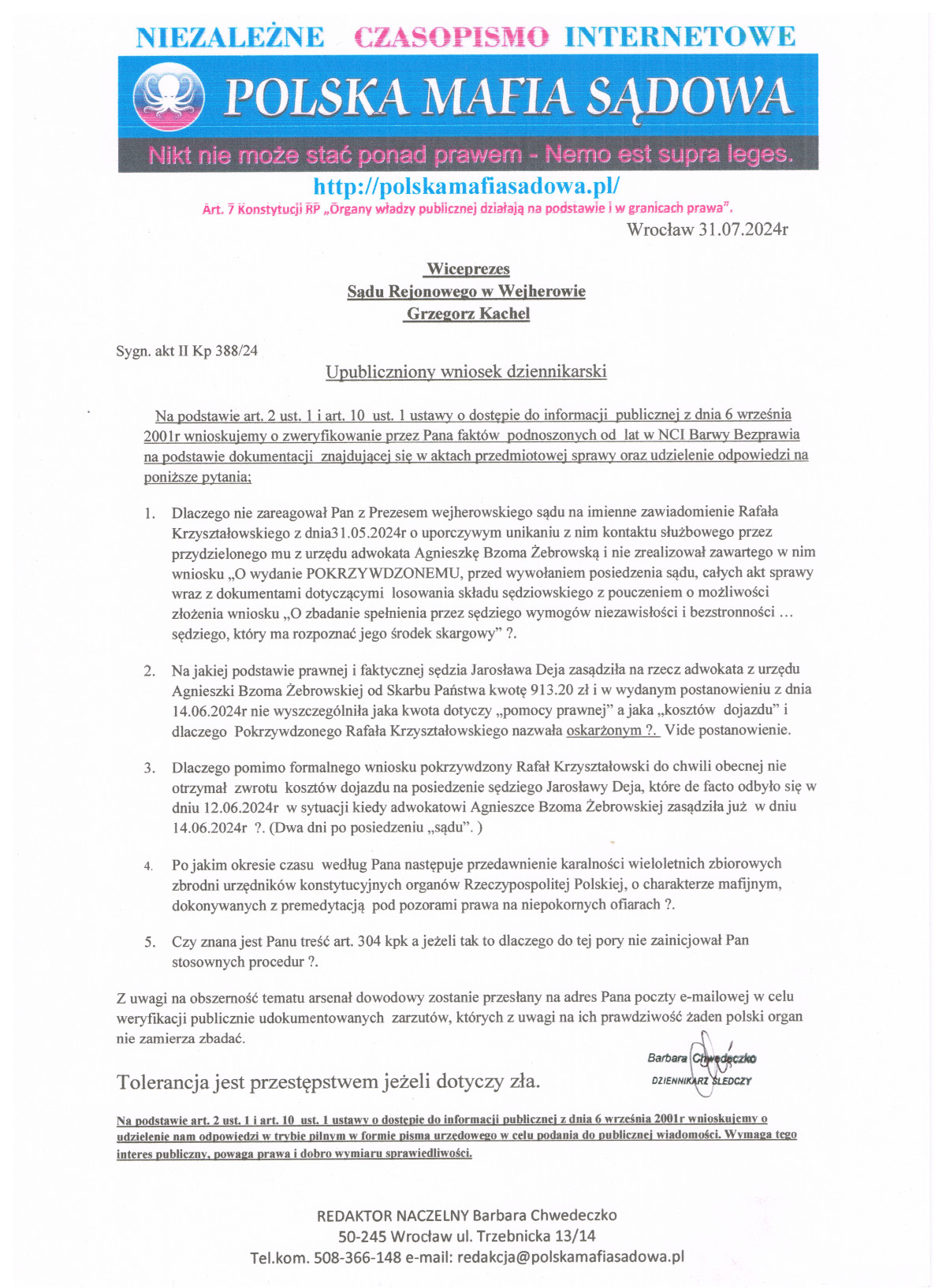 NIEZALEŻNE CZASOPISMO INTERNETOWE

POLSKA MAFIA SĄDOWA

Nikt nie może stać ponad prawem - Nemo est supra leges.

http://polskamafiasadowa.pl/

Art. 7 Konstytucji RP „Organy władzy publicznej działają na podstawie i w granicach prawa".

Wrocław 31.07.2024r

Wiceprezes
Sądu Rejonowego w Wejherowie
Grzegorz Kachel

Sygn. akt II Kp 388/24

Upubliczniony wniosek dziennikarski

Na podstawie art. 2 ust. 1 i art. 10 ust. 1 ustawy o dostępie do informacji publicznej z dnia 6 września 2001r wnioskujemy o zweryfikowanie przez Pana faktów podnoszonych od lat w NCI Barwy Bezprawia na podstawie dokumentacji znajdującej się w aktach przedmiotowej sprawy oraz udzielenie odpowiedzi na poniższe pytania;

1. Dlaczego nie zareagował Pan z Prezesem wejherowskiego sądu na imienne zawiadomienie Rafała Krzyształowskiego z dnia31.05.2024r o uporczywym unikaniu z nim kontaktu służbowego przez przydzielonego mu z urzędu adwokata Agnieszkę Bzoma Żebrowską i nie zrealizował zawartego w nim wniosku „O wydanie POKRZYWDZONEMU, przed wywołaniem posiedzenia sądu, całych akt sprawy wraz z dokumentami dotyczącymi losowania składu sędziowskiego z pouczeniem o możliwości złożenia wniosku „O zbadanie spełnienia przez sędziego wymogów niezawisłości i bezstronności … sędziego, który ma rozpoznać jego środek skargowy" ?.

2. Na jakiej podstawie prawnej i faktycznej sędzia Jarosława Deja zasądziła na rzecz adwokata z urzędu Agnieszki Bzoma Żebrowskiej od Skarbu Państwa kwotę 913.20 zł i w wydanym postanowieniu z dnia 14.06.2024r nie wyszczególniła jaka kwota dotyczy „pomocy prawnej" a jaka „kosztów dojazdu" i dlaczego Pokrzywdzonego Rafała Krzyształowskiego nazwała oskarżonym ?. Vide postanowienie.

3. Dlaczego pomimo formalnego wniosku pokrzywdzony Rafał Krzyształowski do chwili obecnej nie otrzymał zwrotu kosztów dojazdu na posiedzenie sędziego Jarosławy Deja, które de facto odbyło się w dniu 12.06.2024r w sytuacji kiedy adwokatowi Agnieszce Bzoma Żebrowskiej zasądziła już w dniu 14.06.2024r ?. (Dwa dni po posiedzeniu „sądu". )

4. Po jakim okresie czasu według Pana następuje przedawnienie karalności wieloletnich zbiorowych zbrodni urzędników konstytucyjnych organów Rzeczypospolitej Polskiej, o charakterze mafijnym, dokonywanych z premedytacją pod pozorami prawa na niepokornych ofiarach ?.

5. Czy znana jest Panu treść art. 304 kpk a jeżeli tak to dlaczego do tej pory nie zainicjował Pan stosownych procedur ?.

Z uwagi na obszerność tematu arsenał dowodowy zostanie przesłany na adres Pana poczty e-mailowej w celu weryfikacji publicznie udokumentowanych zarzutów, których z uwagi na ich prawdziwość żaden polski organ nie zamierza zbadać.

Barbara Chwedeczko
DZIENNIKARZ ŚLEDCZY

Tolerancja jest przestępstwem jeżeli dotyczy zła.

Na podstawie art. 2 ust. 1 i art. 10 ust. 1 ustawy o dostępie do informacji publicznej z dnia 6 września 2001r wnioskujemy o udzielenie nam odpowiedzi w trybie pilnym w formie pisma urzędowego w celu podania do publicznej wiadomości. Wymaga tego interes publiczny, powaga prawa i dobro wymiaru sprawiedliwości.

REDAKTOR NACZELNY Barbara Chwedeczko
50-245 Wrocław ul. Trzebnicka 13/14
Tel.kom. 508-366-148 e-mail: redakcja@polskamafiasadowa.pl